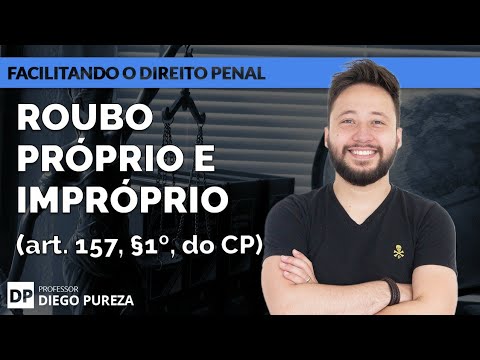 FACILITANDO O DIREITO PENAL

ROUBO PRÓPRIO E IMPRÓPRIO

(art. 157, §1º, do CP)

DP PROFESSOR DIEGO PUREZA